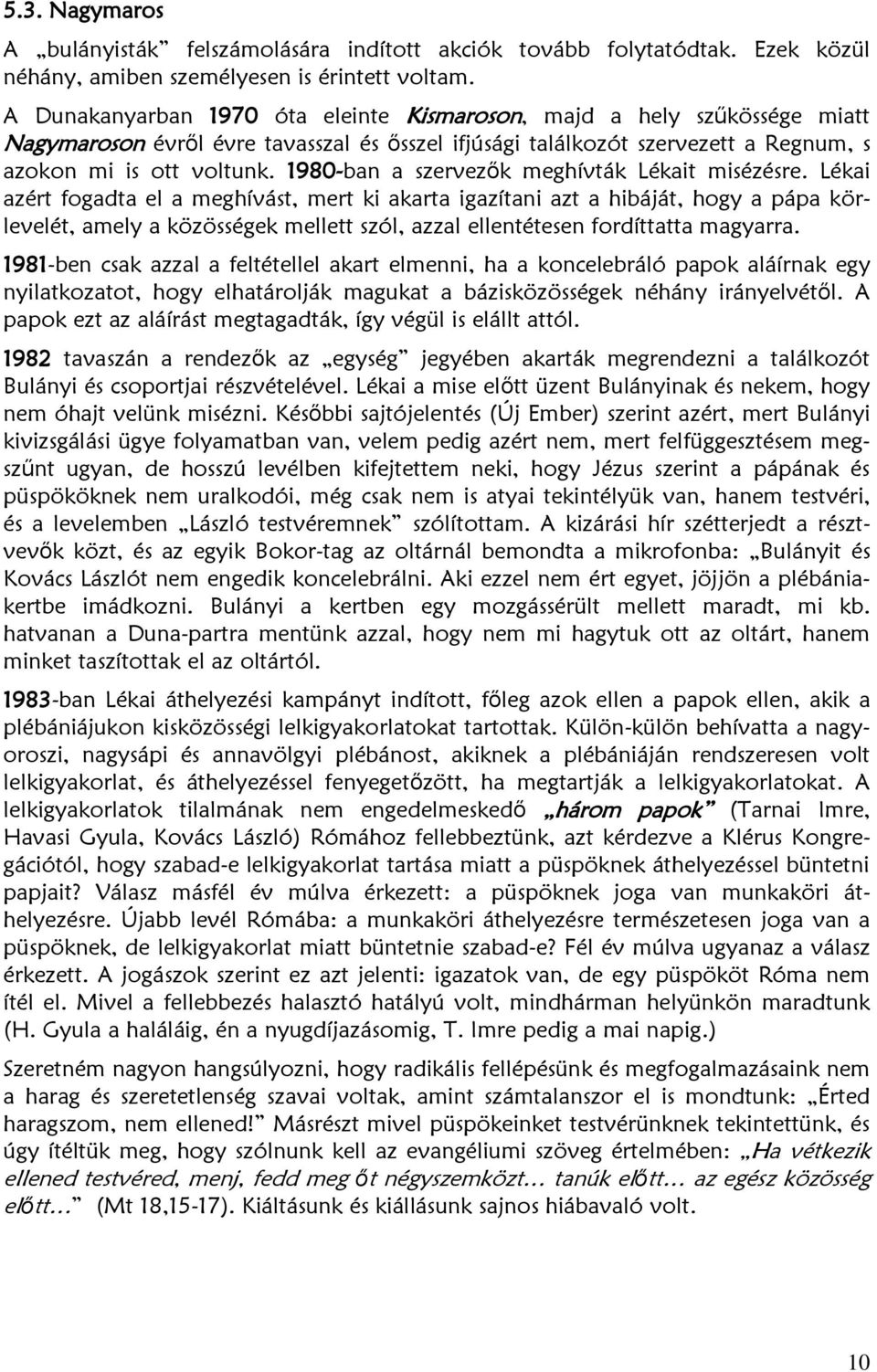 5.3. Nagymaros

A „bulányisták” felszámolására indított akciók tovább folytatódtak. Ezek közül néhány, amiben személyesen is érintett voltam.

A Dunakanyarban 1970 óta eleinte Kismaroson, majd a hely szűkössége miatt Nagymaroson évről évre tavasszal és ősszel ifjúsági találkozót szervezett a Regnum, s azokon mi is ott voltunk. 1980-ban a szervezők meghívták Lékait misézésre. Lékai azért fogadta el a meghívást, mert ki akarta igazítani azt a hibáját, hogy a pápa körlevelét, amely a közösségek mellett szól, azzal ellentétesen fordíttatta magyarra.

1981-ben csak azzal a feltétellel akart elmenni, ha a koncelebráló papok aláírnak egy nyilatkozatot, hogy elhatárolják magukat a bázisközösségek néhány irányelvétől. A papok ezt az aláírást megtagadták, így végül is elállt attól.

1982 tavaszán a rendezők az „egység” jegyében akarták megrendezni a találkozót Bulányi és csoportjai részvételével. Lékai a mise előtt üzent Bulányinak és nekem, hogy nem óhajt velünk misézni. Későbbi sajtójelentés (Új Ember) szerint azért, mert Bulányi kivizsgálási ügye folyamatban van, velem pedig azért nem, mert felfüggesztésem megszűnt ugyan, de hosszú levélben kifejtettem neki, hogy Jézus szerint a pápának és püspököknek nem uralkodói, még csak nem is atyai tekintélyük van, hanem testvéri, és a levelemben „László testvéremnek” szólítottam. A kizárási hír szétterjedt a résztvevők közt, és az egyik Bokor-tag az oltárnál bemondta a mikrofonba: „Bulányit és Kovács Lászlót nem engedik koncelebrálni. Aki ezzel nem ért egyet, jöjjön a plébániakertbe imádkozni. Bulányi a kertben egy mozgássérült mellett maradt, mi kb. hatvanan a Duna-partra mentünk azzal, hogy nem mi hagytuk ott az oltárt, hanem minket taszítottak el az oltártól.

1983-ban Lékai áthelyezési kampányt indított, főleg azok ellen a papok ellen, akik a plébániájukon kisközösségi lelkigyakorlatokat tartottak. Külön-külön behívatta a nagyoroszi, nagysápi és annavölgyi plébánost, akiknek a plébániáján rendszeresen volt lelkigyakorlat, és áthelyezéssel fenyegetőzött, ha megtartják a lelkigyakorlatokat. A lelkigyakorlatok tilalmának nem engedelmeskedő „három papok” (Tarnai Imre, Havasi Gyula, Kovács László) Rómához fellebbeztünk, azt kérdezve a Klérus Kongregációtól, hogy szabad-e lelkigyakorlat tartása miatt a püspöknek áthelyezéssel büntetni papjait? Válasz másfél év múlva érkezett: a püspöknek joga van munkaköri áthelyezésre. Újabb levél Rómába: a munkaköri áthelyezésre természetesen joga van a püspöknek, de lelkigyakorlat miatt büntetnie szabad-e? Fél év múlva ugyanaz a válasz érkezett. A jogászok szerint ez azt jelenti: igazatok van, de egy püspököt Róma nem ítél el. Mivel a fellebbezés halasztó hatályú volt, mindhárman helyünkön maradtunk (H. Gyula a haláláig, én a nyugdíjazásomig, T. Imre pedig a mai napig.)

Szeretném nagyon hangsúlyozni, hogy radikális fellépésünk és megfogalmazásaink nem a harag és szeretetlenség szavai voltak, amint számtalanszor el is mondtunk: „Érted haragszom, nem ellened!” Másrészt mivel püspökeinket testvérünknek tekintettük, és úgy ítéltük meg, hogy szólnunk kell az evangéliumi szöveg értelmében: „Ha vétkezik ellened testvéred, menj, fedd meg őt négyszemközt… tanúk előtt… az egész közösség előtt…” (Mt 18,15-17). Kiáltásunk és kiállásunk sajnos hiábavaló volt.

10